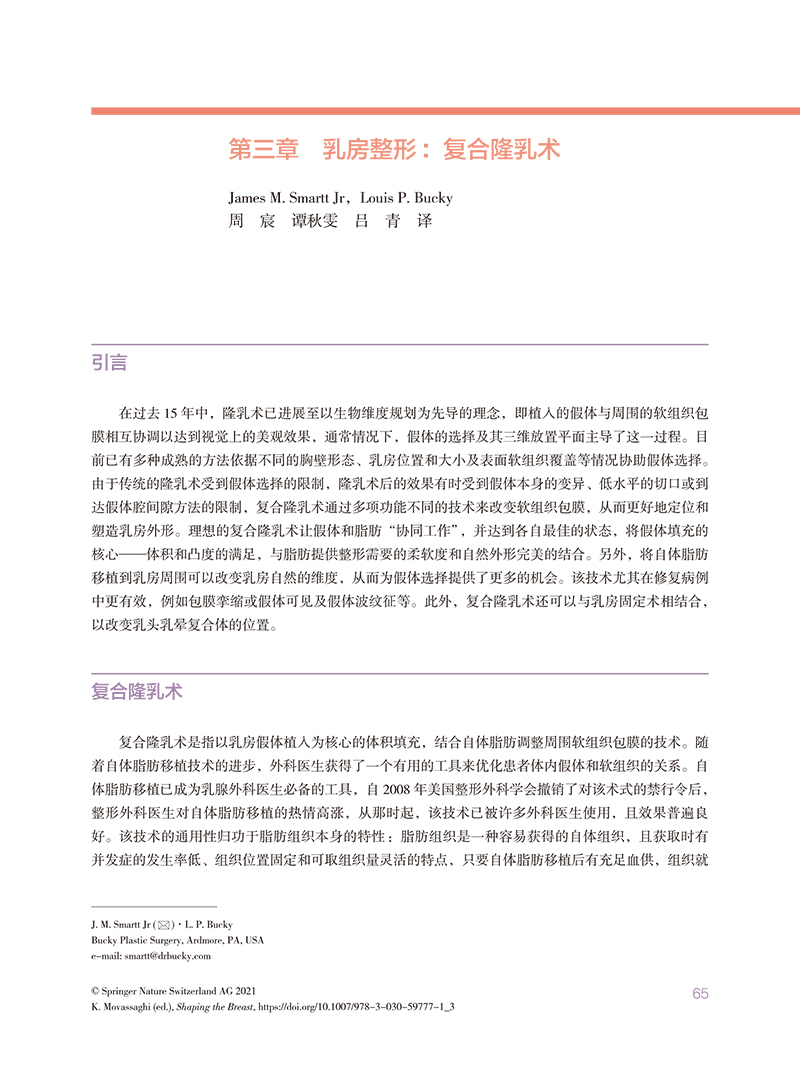 第三章　乳房整形：复合隆乳术

James M. Smartt Jr，Louis P. Bucky
周　宸　谭秋雯　吕　青　译

引言

在过去 15 年中，隆乳术已进展至以生物维度规划为先导的理念，即植入的假体与周围的软组织包膜相互协调以达到视觉上的美观效果，通常情况下，假体的选择及其三维放置平面主导了这一过程。目前已有多种成熟的方法依据不同的胸壁形态、乳房位置和大小及表面软组织覆盖等情况协助假体选择。由于传统的隆乳术受到假体选择的限制，隆乳术后的效果有时受到假体本身的变异、低水平的切口或到达假体腔间隙方法的限制，复合隆乳术通过多项功能不同的技术来改变软组织包膜，从而更好地定位和塑造乳房外形。理想的复合隆乳术让假体和脂肪“协同工作”，并达到各自最佳的状态，将假体填充的核心——体积和凸度的满足，与脂肪提供整形需要的柔软度和自然外形完美的结合。另外，将自体脂肪移植到乳房周围可以改变乳房自然的维度，从而为假体选择提供了更多的机会。该技术尤其在修复病例中更有效，例如包膜挛缩或假体可见及假体波纹征等。此外，复合隆乳术还可以与乳房固定术相结合，以改变乳头乳晕复合体的位置。

复合隆乳术

复合隆乳术是指以乳房假体植入为核心的体积填充，结合自体脂肪调整周围软组织包膜的技术。随着自体脂肪移植技术的进步，外科医生获得了一个有用的工具来优化患者体内假体和软组织的关系。自体脂肪移植已成为乳腺外科医生必备的工具，自 2008 年美国整形外科学会撤销了对该术式的禁行令后，整形外科医生对自体脂肪移植的热情高涨，从那时起，该技术已被许多外科医生使用，且效果普遍良好。该技术的通用性归功于脂肪组织本身的特性：脂肪组织是一种容易获得的自体组织，且获取时有并发症的发生率低、组织位置固定和可取组织量灵活的特点，只要自体脂肪移植后有充足血供，组织就

J. M. Smartt Jr (✉) · L. P. Bucky
Bucky Plastic Surgery, Ardmore, PA, USA
e-mail: smartt@drbucky.com

© Springer Nature Switzerland AG 2021
K. Movassaghi (ed.), Shaping the Breast, https://doi.org/10.1007/978-3-030-59777-1_3

65